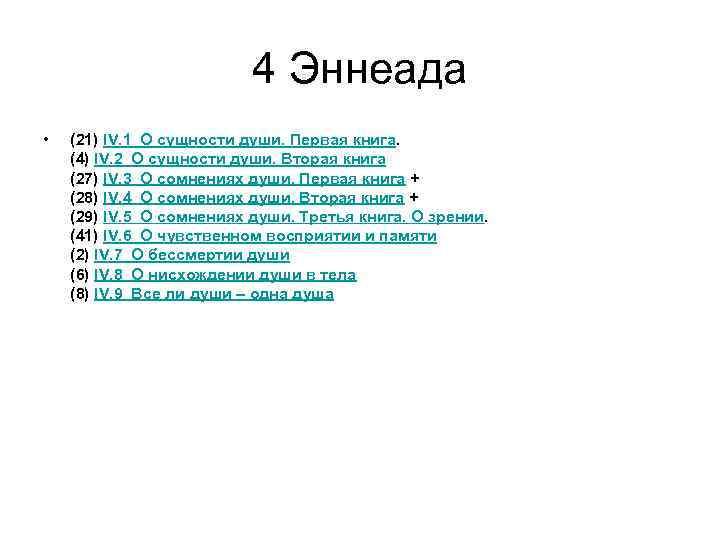 4 Эннеада

• (21) IV.1 О сущности души. Первая книга.
(4) IV.2 О сущности души. Вторая книга
(27) IV.3 О сомнениях души. Первая книга +
(28) IV.4 О сомнениях души. Вторая книга +
(29) IV.5 О сомнениях души. Третья книга. О зрении.
(41) IV.6 О чувственном восприятии и памяти
(2) IV.7 О бессмертии души
(6) IV.8 О нисхождении души в тела
(8) IV.9 Все ли души – одна душа